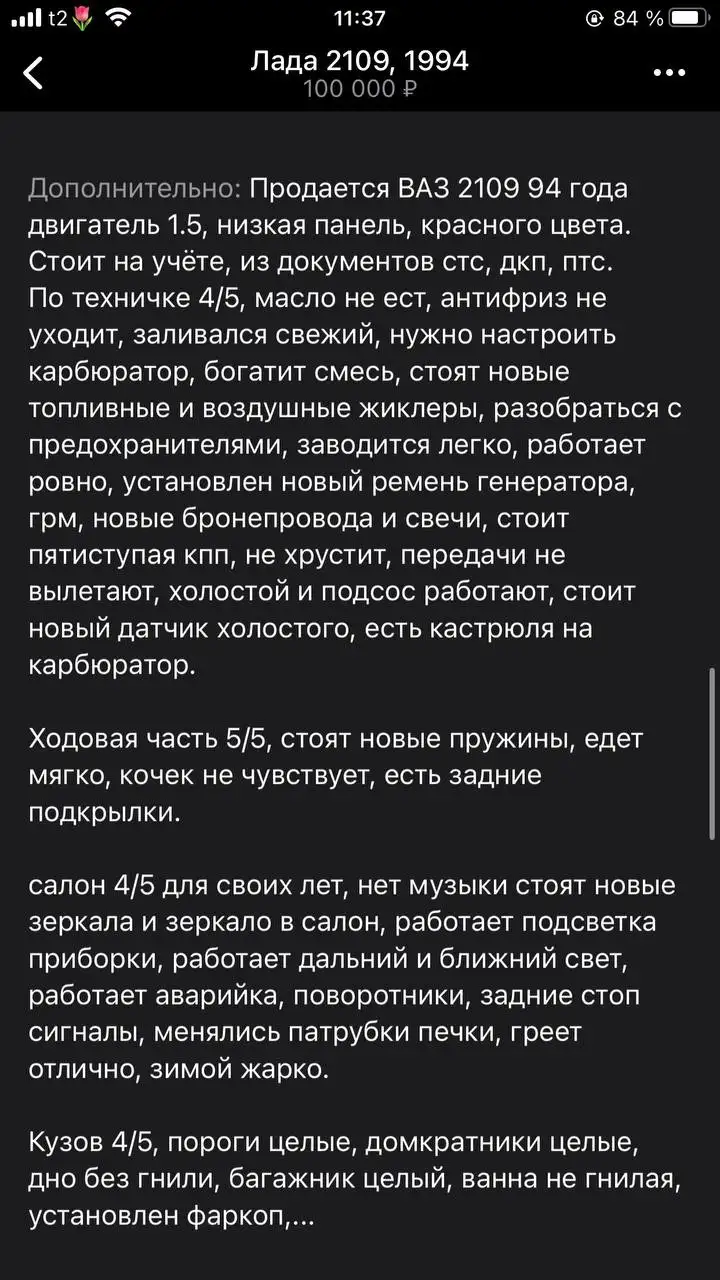 t2 11:37 84 %

Лада 2109, 1994
100 000 ₽

Дополнительно: Продается ВАЗ 2109 94 года двигатель 1.5, низкая панель, красного цвета. Стоит на учёте, из документов стс, дкп, птс. По техничке 4/5, масло не ест, антифриз не уходит, заливался свежий, нужно настроить карбюратор, богатит смесь, стоят новые топливные и воздушные жиклеры, разобраться с предохранителями, заводится легко, работает ровно, установлен новый ремень генератора, грм, новые бронепровода и свечи, стоит пятиступая кпп, не хрустит, передачи не вылетают, холостой и подсос работают, стоит новый датчик холостого, есть кастрюля на карбюратор.

Ходовая часть 5/5, стоят новые пружины, едет мягко, кочек не чувствует, есть задние подкрылки.

салон 4/5 для своих лет, нет музыки стоят новые зеркала и зеркало в салон, работает подсветка приборки, работает дальний и ближний свет, работает аварийка, поворотники, задние стоп сигналы, менялись патрубки печки, греет отлично, зимой жарко.

Кузов 4/5, пороги целые, домкратники целые, дно без гнили, багажник целый, ванна не гнилая, установлен фаркоп,...